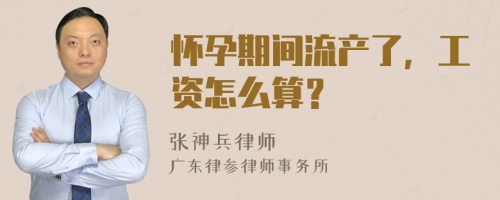 怀孕期间流产了，工资怎么算？

张神兵律师
广东律参律师事务所